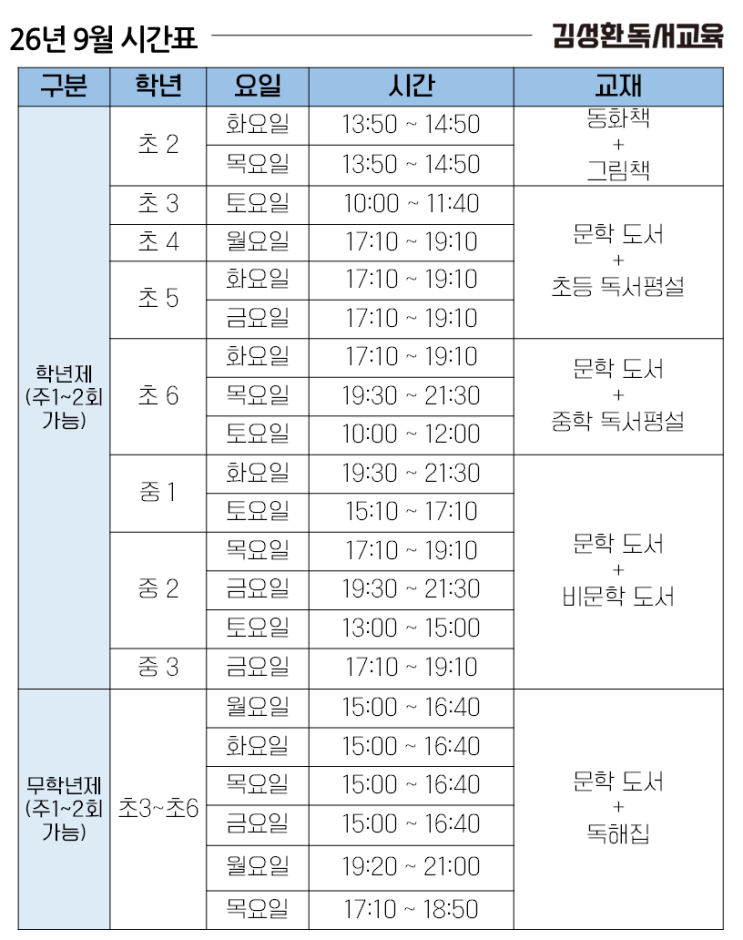 26년 9월 시간표 김성환독서교육

| 구분 | 학년 | 요일 | 시간 | 교재 |
|---|---|---|---|---|
| 학년제 (주1~2회 가능) | 초 2 | 화요일 | 13:50 ~ 14:50 | 동화책 + 그림책 |
| | | 목요일 | 13:50 ~ 14:50 | |
| | 초 3 | 토요일 | 10:00 ~ 11:40 | 문학 도서 + 초등 독서평설 |
| | 초 4 | 월요일 | 17:10 ~ 19:10 | |
| | 초 5 | 화요일 | 17:10 ~ 19:10 | |
| | | 금요일 | 17:10 ~ 19:10 | |
| | 초 6 | 화요일 | 17:10 ~ 19:10 | 문학 도서 + 중학 독서평설 |
| | | 목요일 | 19:30 ~ 21:30 | |
| | | 토요일 | 10:00 ~ 12:00 | |
| | 중 1 | 화요일 | 19:30 ~ 21:30 | 문학 도서 + 비문학 도서 |
| | | 토요일 | 15:10 ~ 17:10 | |
| | 중 2 | 목요일 | 17:10 ~ 19:10 | |
| | | 금요일 | 19:30 ~ 21:30 | |
| | | 토요일 | 13:00 ~ 15:00 | |
| | 중 3 | 금요일 | 17:10 ~ 19:10 | |
| 무학년제 (주1~2회 가능) | 초3~초6 | 월요일 | 15:00 ~ 16:40 | 문학 도서 + 독해집 |
| | | 화요일 | 15:00 ~ 16:40 | |
| | | 목요일 | 15:00 ~ 16:40 | |
| | | 금요일 | 15:00 ~ 16:40 | |
| | | 월요일 | 19:20 ~ 21:00 | |
| | | 목요일 | 17:10 ~ 18:50 | |